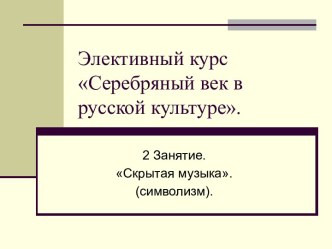 Элективный курс «Серебряный век в русской культуре».

2 Занятие.
«Скрытая музыка».
(символизм).